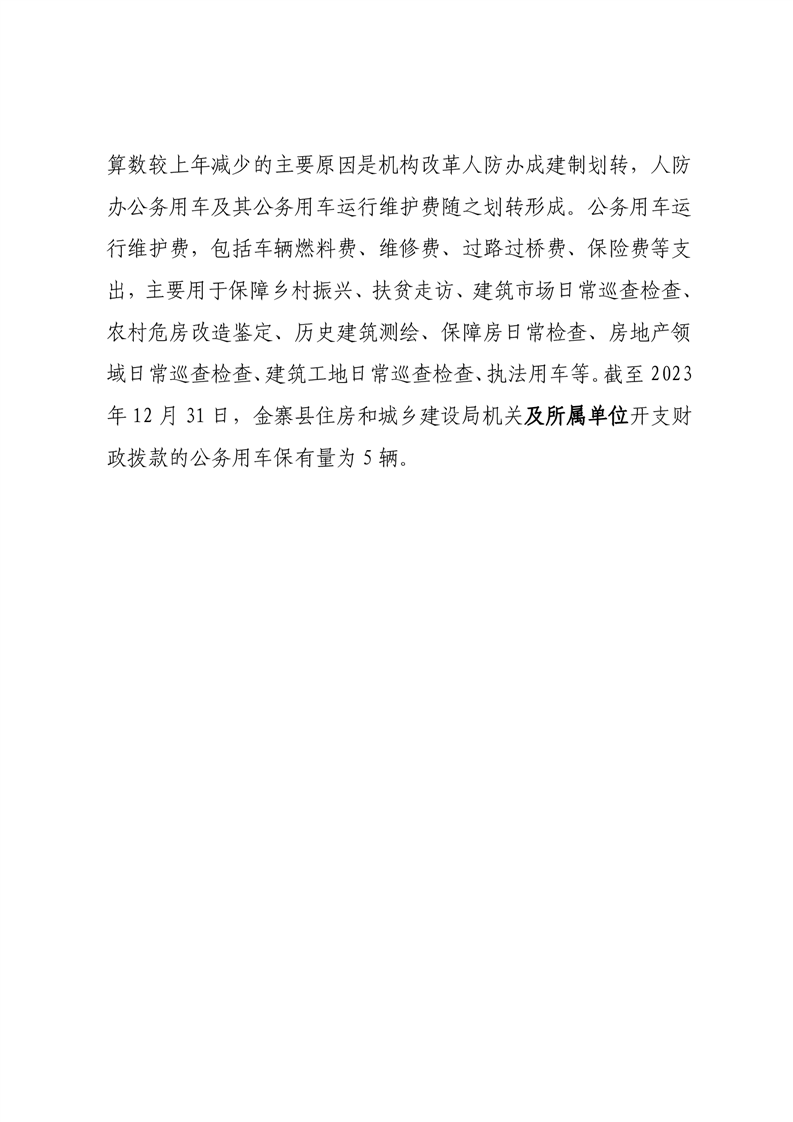 算数较上年减少的主要原因是机构改革人防办成建制划转，人防办公务用车及其公务用车运行维护费随之划转形成。公务用车运行维护费，包括车辆燃料费、维修费、过路过桥费、保险费等支出，主要用于保障乡村振兴、扶贫走访、建筑市场日常巡查检查、农村危房改造鉴定、历史建筑测绘、保障房日常检查、房地产领域日常巡查检查、建筑工地日常巡查检查、执法用车等。截至 2023 年 12 月 31 日，金寨县住房和城乡建设局机关及所属单位开支财政拨款的公务用车保有量为 5 辆。